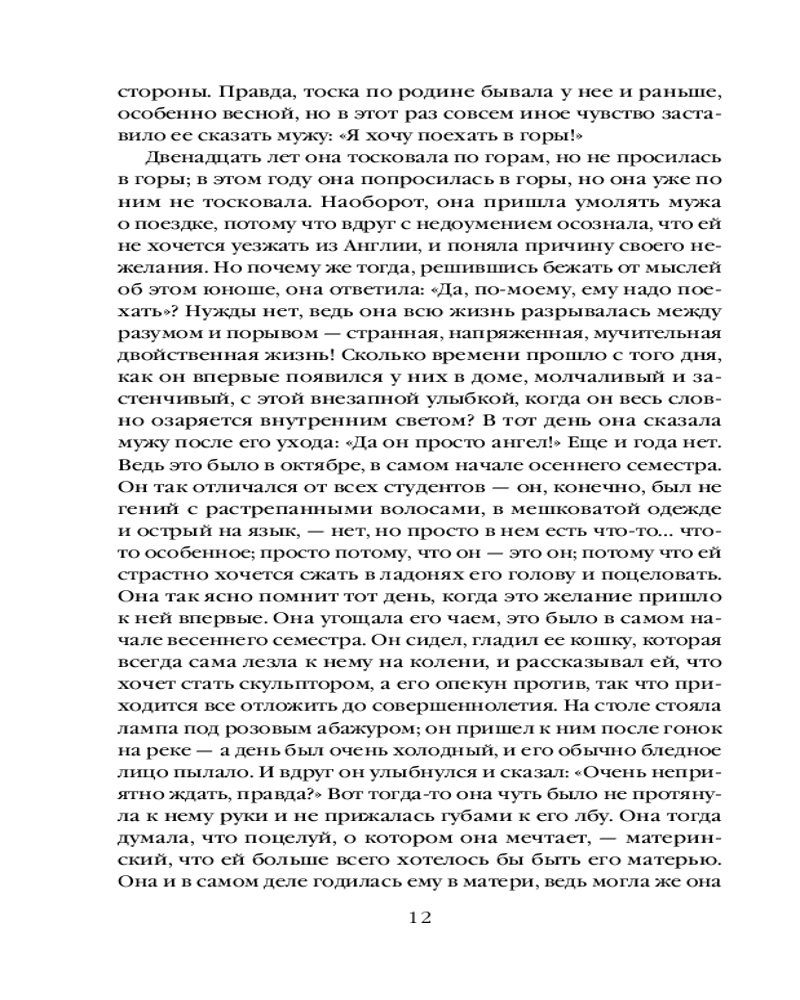 стороны. Правда, тоска по родине бывала у нее и раньше, особенно весной, но в этот раз совсем иное чувство заставило ее сказать мужу: «Я хочу поехать в горы!»

Двенадцать лет она тосковала по горам, но не просилась в горы; в этом году она попросилась в горы, но она уже по ним не тосковала. Наоборот, она пришла умолять мужа о поездке, потому что вдруг с недоумением осознала, что ей не хочется уезжать из Англии, и поняла причину своего нежелания. Но почему же тогда, решившись бежать от мыслей об этом юноше, она ответила: «Да, по-моему, ему надо поехать»? Нужды нет, ведь она всю жизнь разрывалась между разумом и порывом — странная, напряженная, мучительная двойственная жизнь! Сколько времени прошло с того дня, как он впервые появился у них в доме, молчаливый и застенчивый, с этой внезапной улыбкой, когда он весь словно озаряется внутренним светом? В тот день она сказала мужу после его ухода: «Да он просто ангел!» Еще и года нет. Ведь это было в октябре, в самом начале осеннего семестра. Он так отличался от всех студентов — он, конечно, был не гений с растрепанными волосами, в мешковатой одежде и острый на язык, — нет, но просто в нем есть что-то... что-то особенное; просто потому, что он — это он; потому что ей страстно хочется сжать в ладонях его голову и поцеловать. Она так ясно помнит тот день, когда это желание пришло к ней впервые. Она угощала его чаем, это было в самом начале весеннего семестра. Он сидел, гладил ее кошку, которая всегда сама лезла к нему на колени, и рассказывал ей, что хочет стать скульптором, а его опекун против, так что приходится все отложить до совершеннолетия. На столе стояла лампа под розовым абажуром; он пришел к ним после гонок на реке — а день был очень холодный, и его обычно бледное лицо пылало. И вдруг он улыбнулся и сказал: «Очень неприятно ждать, правда?» Вот тогда-то она чуть было не протянула к нему руки и не прижалась губами к его лбу. Она тогда думала, что поцелуй, о котором она мечтает, — материнский, что ей больше всего хотелось бы быть его матерью. Она и в самом деле годилась ему в матери, ведь могла же она

12